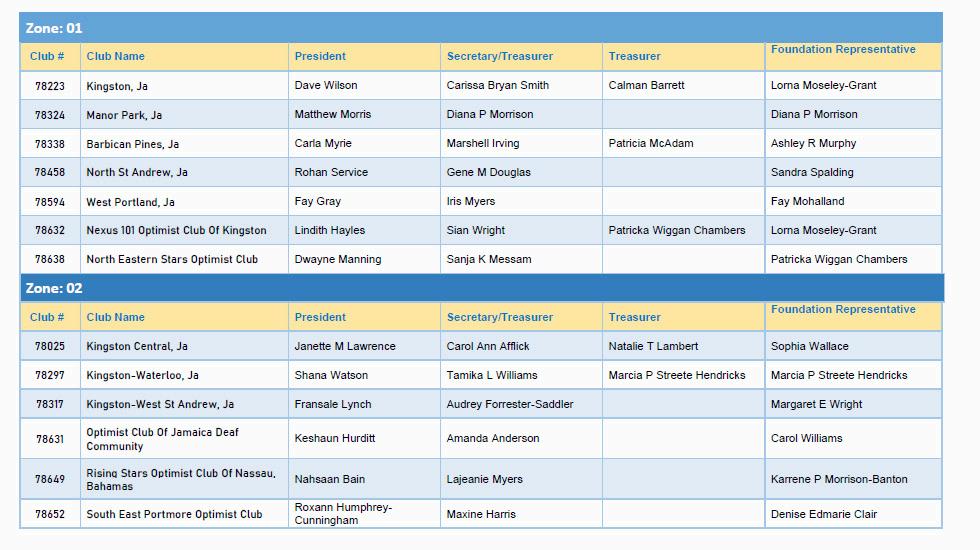 Zone: 01

| Club # | Club Name | President | Secretary/Treasurer | Treasurer | Foundation Representative |
|---|---|---|---|---|---|
| 78223 | Kingston, Ja | Dave Wilson | Carissa Bryan Smith | Calman Barrett | Lorna Moseley-Grant |
| 78324 | Manor Park, Ja | Matthew Morris | Diana P Morrison | | Diana P Morrison |
| 78338 | Barbican Pines, Ja | Carla Myrie | Marshell Irving | Patricia McAdam | Ashley R Murphy |
| 78458 | North St Andrew, Ja | Rohan Service | Gene M Douglas | | Sandra Spalding |
| 78594 | West Portland, Ja | Fay Gray | Iris Myers | | Fay Mohalland |
| 78632 | Nexus 101 Optimist Club Of Kingston | Lindith Hayles | Sian Wright | Patricka Wiggan Chambers | Lorna Moseley-Grant |
| 78638 | North Eastern Stars Optimist Club | Dwayne Manning | Sanja K Messam | | Patricka Wiggan Chambers |

Zone: 02

| Club # | Club Name | President | Secretary/Treasurer | Treasurer | Foundation Representative |
|---|---|---|---|---|---|
| 78025 | Kingston Central, Ja | Janette M Lawrence | Carol Ann Afflick | Natalie T Lambert | Sophia Wallace |
| 78297 | Kingston-Waterloo, Ja | Shana Watson | Tamika L Williams | Marcia P Streete Hendricks | Marcia P Streete Hendricks |
| 78317 | Kingston-West St Andrew, Ja | Fransale Lynch | Audrey Forrester-Saddler | | Margaret E Wright |
| 78631 | Optimist Club Of Jamaica Deaf Community | Keshaun Hurditt | Amanda Anderson | | Carol Williams |
| 78649 | Rising Stars Optimist Club Of Nassau, Bahamas | Nahsaan Bain | Lajeanie Myers | | Karrene P Morrison-Banton |
| 78652 | South East Portmore Optimist Club | Roxann Humphrey-Cunningham | Maxine Harris | | Denise Edmarie Clair |